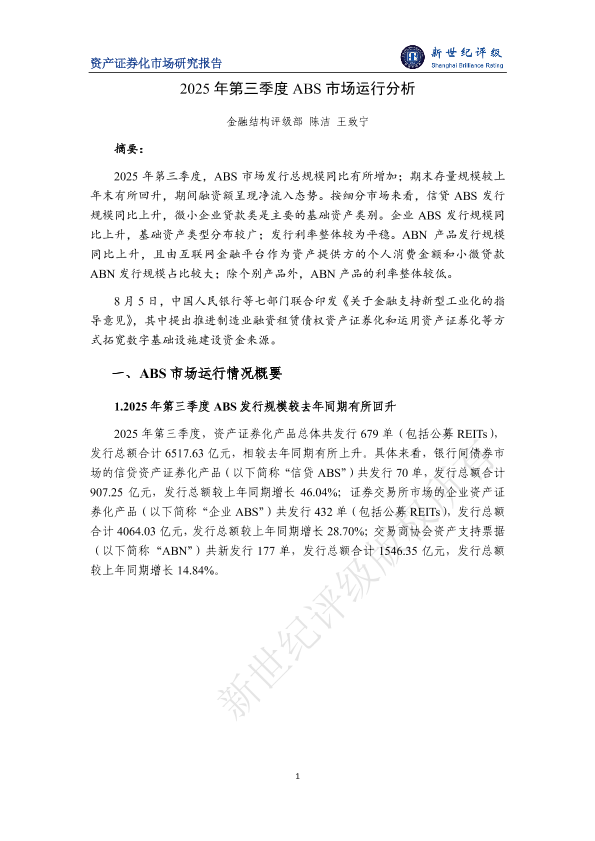 资产证券化市场研究报告

新世纪评级
Shanghai Brilliance Rating

2025 年第三季度 ABS 市场运行分析

金融结构评级部 陈洁 王致宁

摘要：

2025 年第三季度，ABS 市场发行总规模同比有所增加；期末存量规模较上年末有所回升，期间融资额呈现净流入态势。按细分市场来看，信贷 ABS 发行规模同比上升，微小企业贷款类是主要的基础资产类别。企业 ABS 发行规模同比上升，基础资产类型分布较广；发行利率整体较为平稳。ABN 产品发行规模同比上升，且由互联网金融平台作为资产提供方的个人消费金额和小微贷款 ABN 发行规模占比较大；除个别产品外，ABN 产品的利率整体较低。

8 月 5 日，中国人民银行等七部门联合印发《关于金融支持新型工业化的指导意见》，其中提出推进制造业融资租赁债权资产证券化和运用资产证券化等方式拓宽数字基础设施建设资金来源。

一、ABS 市场运行情况概要

1.2025 年第三季度 ABS 发行规模较去年同期有所回升

2025 年第三季度，资产证券化产品总体共发行 679 单（包括公募 REITs），发行总额合计 6517.63 亿元，相较去年同期有所上升。具体来看，银行间债券市场的信贷资产证券化产品（以下简称“信贷 ABS”）共发行 70 单，发行总额合计 907.25 亿元，发行总额较上年同期增长 46.04%；证券交易所市场的企业资产证券化产品（以下简称“企业 ABS”）共发行 432 单（包括公募 REITs），发行总额合计 4064.03 亿元，发行总额较上年同期增长 28.70%；交易商协会资产支持票据（以下简称“ABN”）共新发行 177 单，发行总额合计 1546.35 亿元，发行总额较上年同期增长 14.84%。

新世纪评级

1